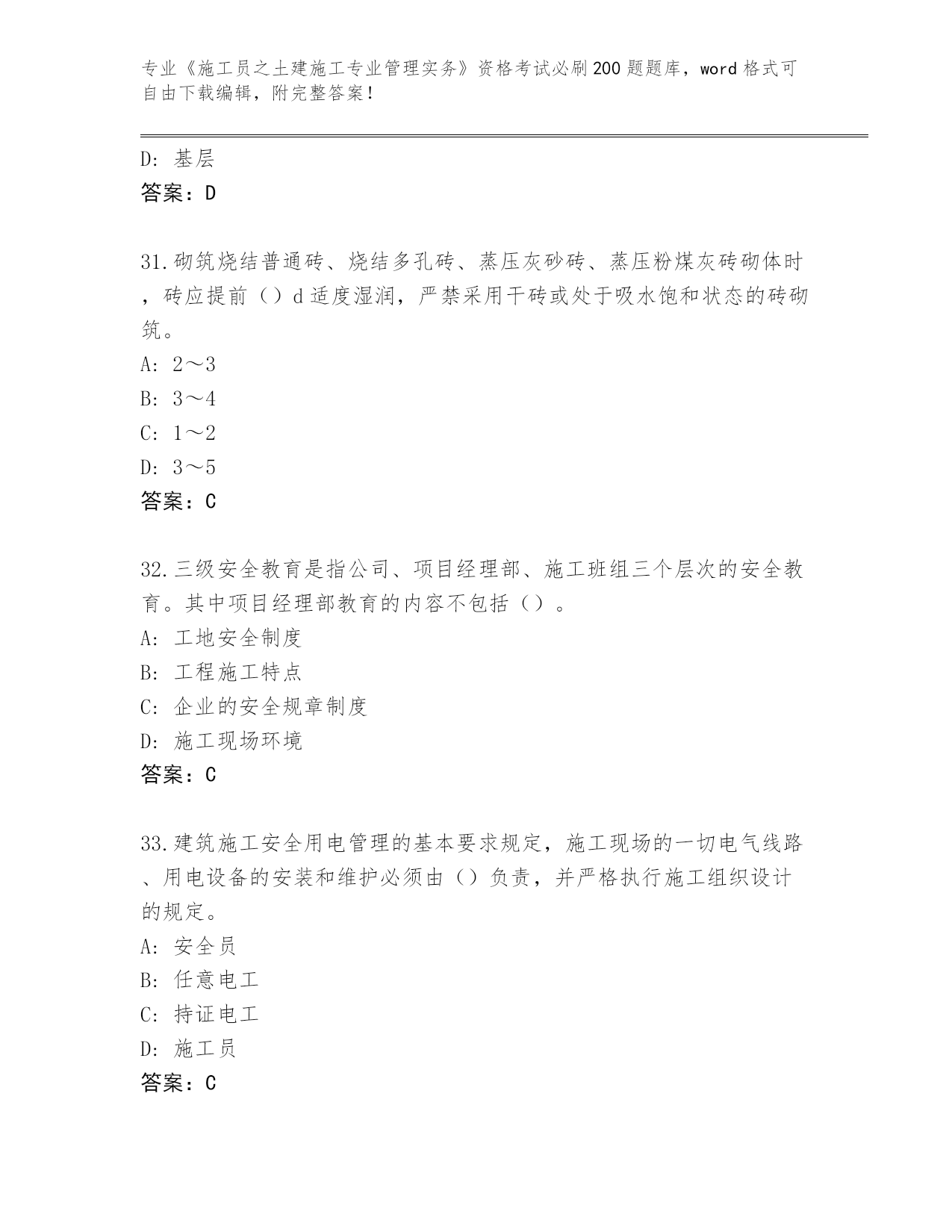 专业《施工员之土建施工专业管理实务》资格考试必刷200题题库，word格式可自由下载编辑，附完整答案！

D：基层
答案：D

31.砌筑烧结普通砖、烧结多孔砖、蒸压灰砂砖、蒸压粉煤灰砖砌体时，砖应提前（）d适度湿润，严禁采用干砖或处于吸水饱和状态的砖砌筑。
A：2～3
B：3～4
C：1～2
D：3～5
答案：C

32.三级安全教育是指公司、项目经理部、施工班组三个层次的安全教育。其中项目经理部教育的内容不包括（）。
A：工地安全制度
B：工程施工特点
C：企业的安全规章制度
D：施工现场环境
答案：C

33.建筑施工安全用电管理的基本要求规定，施工现场的一切电气线路、用电设备的安装和维护必须由（）负责，并严格执行施工组织设计的规定。
A：安全员
B：任意电工
C：持证电工
D：施工员
答案：C